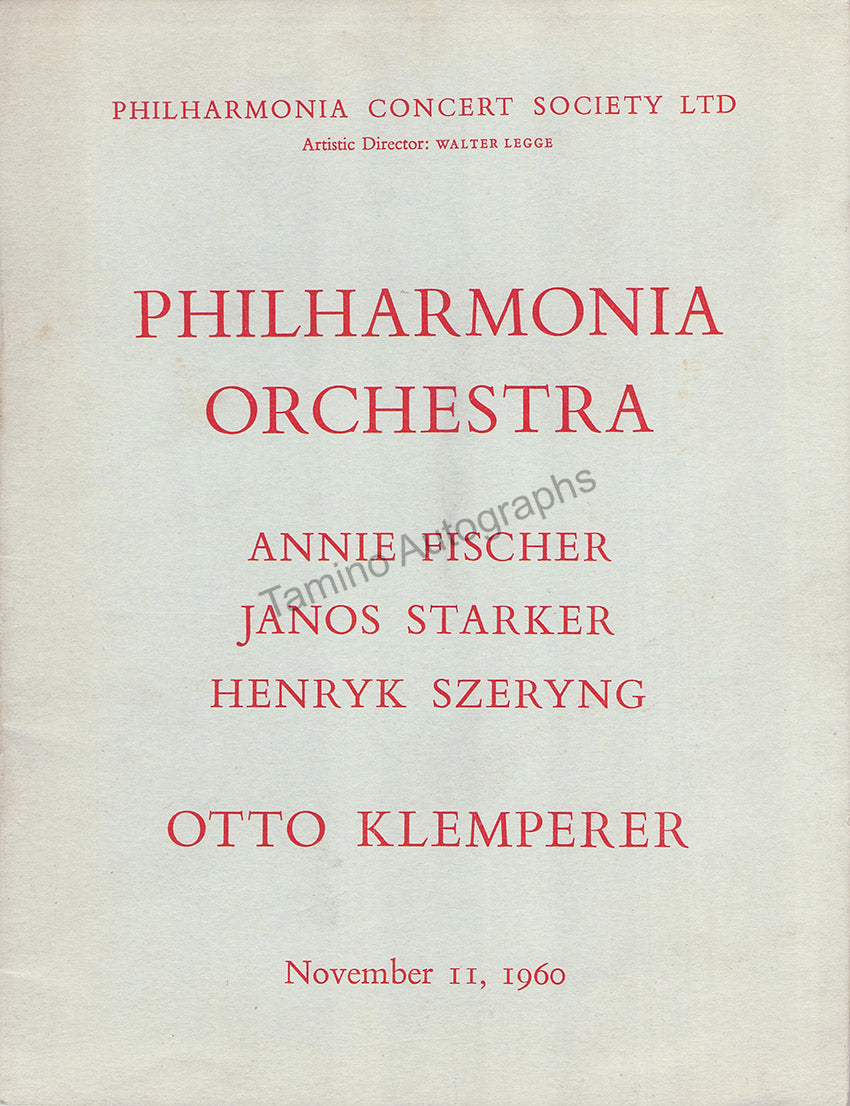 PHILHARMONIA CONCERT SOCIETY LTD
Artistic Director: WALTER LEGGE

PHILHARMONIA ORCHESTRA

ANNIE FISCHER
JANOS STARKER
HENRYK SZERYNG

OTTO KLEMPERER

November 11, 1960

Tamino Autographs